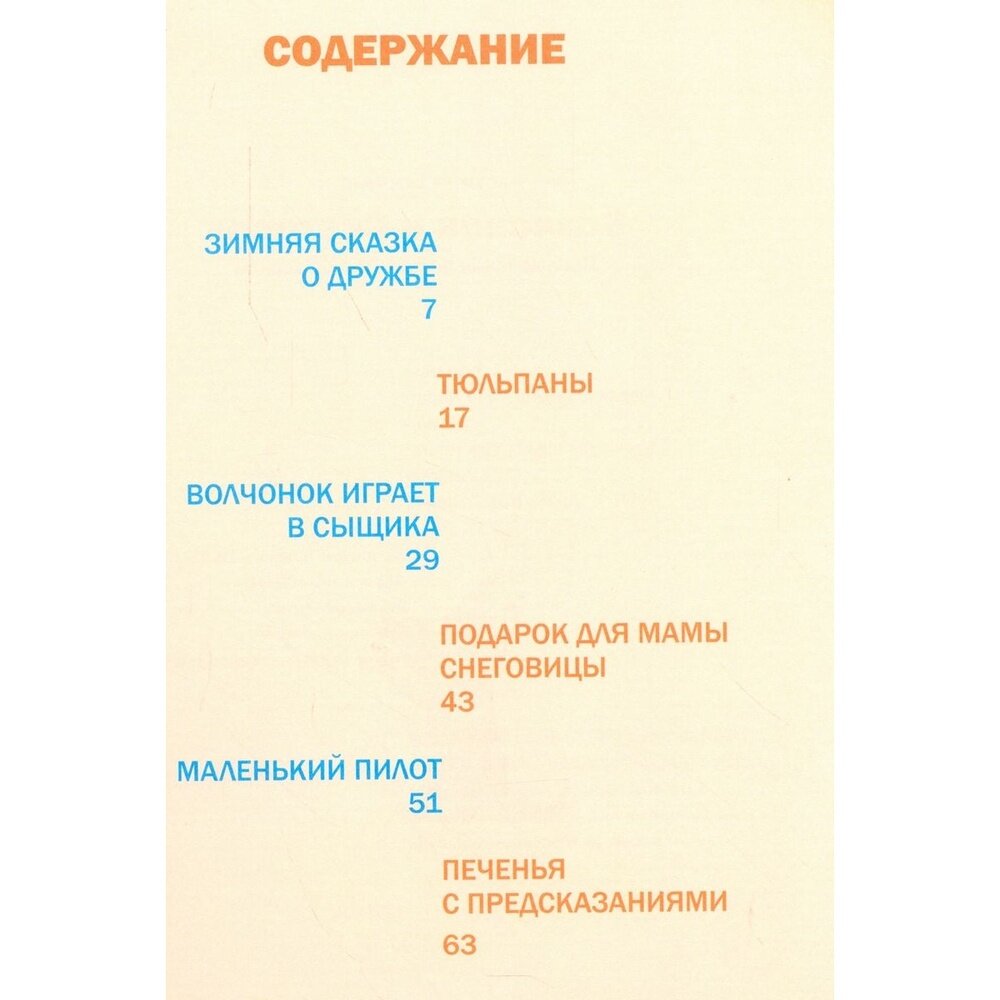 СОДЕРЖАНИЕ

ЗИМНЯЯ СКАЗКА О ДРУЖБЕ
7

ТЮЛЬПАНЫ
17

ВОЛЧОНОК ИГРАЕТ В СЫЩИКА
29

ПОДАРОК ДЛЯ МАМЫ СНЕГОВИЦЫ
43

МАЛЕНЬКИЙ ПИЛОТ
51

ПЕЧЕНЬЯ С ПРЕДСКАЗАНИЯМИ
63